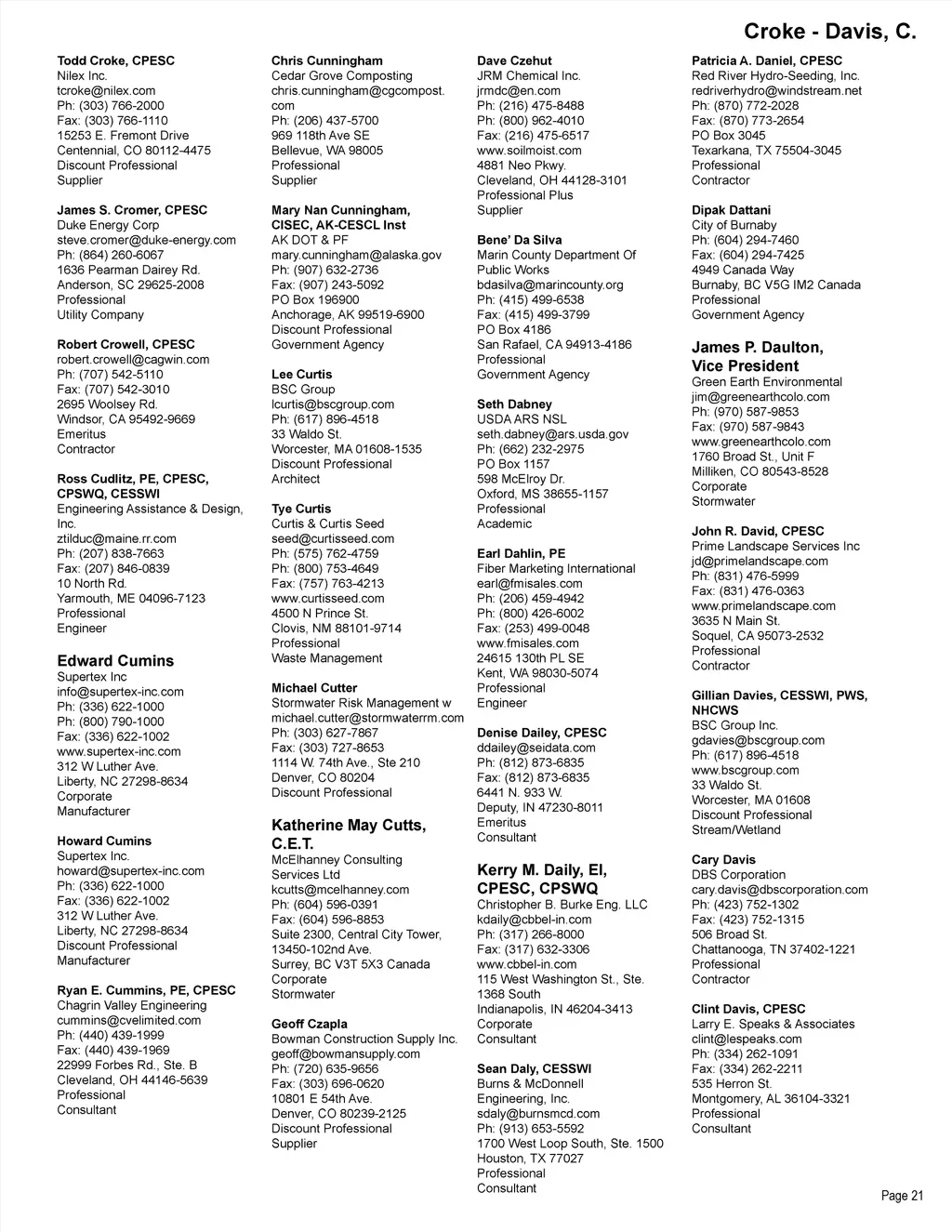 Croke - Davis, C.

Todd Croke, CPESC
Nilex Inc.
tcroke@nilex.com
Ph: (303) 766-2000
Fax: (303) 766-1110
15253 E. Fremont Drive
Centennial, CO 80112-4475
Discount Professional
Supplier

James S. Cromer, CPESC
Duke Energy Corp
steve.cromer@duke-energy.com
Ph: (864) 260-6067
1636 Pearman Dairey Rd.
Anderson, SC 29625-2008
Professional
Utility Company

Robert Crowell, CPESC
robert.crowell@cagwin.com
Ph: (707) 542-5110
Fax: (707) 542-3010
2695 Woolsey Rd.
Windsor, CA 95492-9669
Emeritus
Contractor

Ross Cudlitz, PE, CPESC, CPSWQ, CESSWI
Engineering Assistance & Design, Inc.
ztilduc@maine.rr.com
Ph: (207) 838-7663
Fax: (207) 846-0839
10 North Rd.
Yarmouth, ME 04096-7123
Professional
Engineer

Edward Cumins
Supertex Inc
info@supertex-inc.com
Ph: (336) 622-1000
Ph: (800) 790-1000
Fax: (336) 622-1002
www.supertex-inc.com
312 W Luther Ave.
Liberty, NC 27298-8634
Corporate
Manufacturer

Howard Cumins
Supertex Inc.
howard@supertex-inc.com
Ph: (336) 622-1000
Fax: (336) 622-1002
312 W Luther Ave.
Liberty, NC 27298-8634
Discount Professional
Manufacturer

Ryan E. Cummins, PE, CPESC
Chagrin Valley Engineering
cummins@cvelimited.com
Ph: (440) 439-1999
Fax: (440) 439-1969
22999 Forbes Rd., Ste. B
Cleveland, OH 44146-5639
Professional
Consultant

Chris Cunningham
Cedar Grove Composting
chris.cunningham@cgcompost.com
Ph: (206) 437-5700
969 118th Ave SE
Bellevue, WA 98005
Professional
Supplier

Mary Nan Cunningham, CISEC, AK-CESCL Inst
AK DOT & PF
mary.cunningham@alaska.gov
Ph: (907) 632-2736
Fax: (907) 243-5092
PO Box 196900
Anchorage, AK 99519-6900
Discount Professional
Government Agency

Lee Curtis
BSC Group
lcurtis@bscgroup.com
Ph: (617) 896-4518
33 Waldo St.
Worcester, MA 01608-1535
Discount Professional
Architect

Tye Curtis
Curtis & Curtis Seed
seed@curtisseed.com
Ph: (575) 762-4759
Ph: (800) 753-4649
Fax: (757) 763-4213
www.curtisseed.com
4500 N Prince St.
Clovis, NM 88101-9714
Professional
Waste Management

Michael Cutter
Stormwater Risk Management w
michael.cutter@stormwaterrm.com
Ph: (303) 627-7867
Fax: (303) 727-8653
1114 W. 74th Ave., Ste 210
Denver, CO 80204
Discount Professional

Katherine May Cutts, C.E.T.
McElhanney Consulting Services Ltd
kcutts@mcelhanney.com
Ph: (604) 596-0391
Fax: (604) 596-8853
Suite 2300, Central City Tower, 13450-102nd Ave.
Surrey, BC V3T 5X3 Canada
Corporate
Stormwater

Geoff Czapla
Bowman Construction Supply Inc.
geoff@bowmansupply.com
Ph: (720) 635-9656
Fax: (303) 696-0620
10801 E 54th Ave.
Denver, CO 80239-2125
Discount Professional
Supplier

Dave Czehut
JRM Chemical Inc.
jrmdc@en.com
Ph: (216) 475-8488
Ph: (800) 962-4010
Fax: (216) 475-6517
www.soilmoist.com
4881 Neo Pkwy.
Cleveland, OH 44128-3101
Professional Plus
Supplier

Bene' Da Silva
Marin County Department Of Public Works
bdasilva@marincounty.org
Ph: (415) 499-6538
Fax: (415) 499-3799
PO Box 4186
San Rafael, CA 94913-4186
Professional
Government Agency

Seth Dabney
USDA ARS NSL
seth.dabney@ars.usda.gov
Ph: (662) 232-2975
PO Box 1157
598 McElroy Dr.
Oxford, MS 38655-1157
Professional
Academic

Earl Dahlin, PE
Fiber Marketing International
earl@fmisales.com
Ph: (206) 459-4942
Ph: (800) 426-6002
Fax: (253) 499-0048
www.fmisales.com
24615 130th PL SE
Kent, WA 98030-5074
Professional
Engineer

Denise Dailey, CPESC
ddailey@seidata.com
Ph: (812) 873-6835
Fax: (812) 873-6835
6441 N. 933 W.
Deputy, IN 47230-8011
Emeritus
Consultant

Kerry M. Daily, EI, CPESC, CPSWQ
Christopher B. Burke Eng. LLC
kdaily@cbbel-in.com
Ph: (317) 266-8000
Fax: (317) 632-3306
www.cbbel-in.com
115 West Washington St., Ste. 1368 South
Indianapolis, IN 46204-3413
Corporate
Consultant

Sean Daly, CESSWI
Burns & McDonnell Engineering, Inc.
sdaly@burnsmcd.com
Ph: (913) 653-5592
1700 West Loop South, Ste. 1500
Houston, TX 77027
Professional
Consultant

Patricia A. Daniel, CPESC
Red River Hydro-Seeding, Inc.
redriverhydro@windstream.net
Ph: (870) 772-2028
Fax: (870) 773-2654
PO Box 3045
Texarkana, TX 75504-3045
Professional
Contractor

Dipak Dattani
City of Burnaby
Ph: (604) 294-7460
Fax: (604) 294-7425
4949 Canada Way
Burnaby, BC V5G IM2 Canada
Professional
Government Agency

James P. Daulton, Vice President
Green Earth Environmental
jim@greenearthcolo.com
Ph: (970) 587-9853
Fax: (970) 587-9843
www.greenearthcolo.com
1760 Broad St., Unit F
Milliken, CO 80543-8528
Corporate
Stormwater

John R. David, CPESC
Prime Landscape Services Inc
jd@primelandscape.com
Ph: (831) 476-5999
Fax: (831) 476-0363
www.primelandscape.com
3635 N Main St.
Soquel, CA 95073-2532
Professional
Contractor

Gillian Davies, CESSWI, PWS, NHCWS
BSC Group Inc.
gdavies@bscgroup.com
Ph: (617) 896-4518
www.bscgroup.com
33 Waldo St.
Worcester, MA 01608
Discount Professional
Stream/Wetland

Cary Davis
DBS Corporation
cary.davis@dbscorporation.com
Ph: (423) 752-1302
Fax: (423) 752-1315
506 Broad St.
Chattanooga, TN 37402-1221
Professional
Contractor

Clint Davis, CPESC
Larry E. Speaks & Associates
clint@lespeaks.com
Ph: (334) 262-1091
Fax: (334) 262-2211
535 Herron St.
Montgomery, AL 36104-3321
Professional
Consultant

Page 21